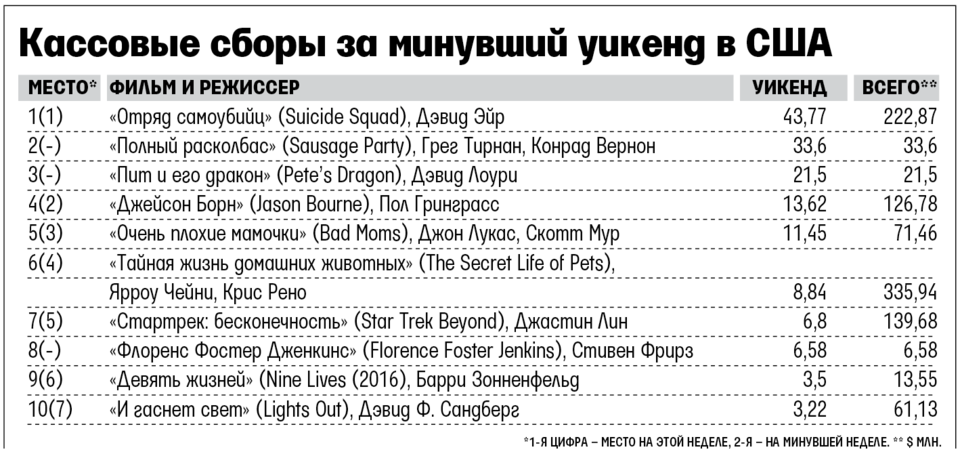 Кассовые сборы за минувший уикенд в США

| МЕСТО* | ФИЛЬМ И РЕЖИССЕР | УИКЕНД | ВСЕГО** |
|---|---|---|---|
| 1(1) | «Отряд самоубийц» (Suicide Squad), Дэвид Эйр | 43,77 | 222,87 |
| 2(-) | «Полный расколбас» (Sausage Party), Грег Тирнан, Конрад Вернон | 33,6 | 33,6 |
| 3(-) | «Пит и его дракон» (Pete's Dragon), Дэвид Лоури | 21,5 | 21,5 |
| 4(2) | «Джейсон Борн» (Jason Bourne), Пол Гринграсс | 13,62 | 126,78 |
| 5(3) | «Очень плохие мамочки» (Bad Moms), Джон Лукас, Скотт Мур | 11,45 | 71,46 |
| 6(4) | «Тайная жизнь домашних животных» (The Secret Life of Pets), Ярроу Чейни, Крис Рено | 8,84 | 335,94 |
| 7(5) | «Стартрек: бесконечность» (Star Trek Beyond), Джастин Лин | 6,8 | 139,68 |
| 8(-) | «Флоренс Фостер Дженкинс» (Florence Foster Jenkins), Стивен Фрирз | 6,58 | 6,58 |
| 9(6) | «Девять жизней» (Nine Lives (2016), Барри Зонненфельд | 3,5 | 13,55 |
| 10(7) | «И гаснет свет» (Lights Out), Дэвид Ф. Сандберг | 3,22 | 61,13 |

*1-Я ЦИФРА – МЕСТО НА ЭТОЙ НЕДЕЛЕ, 2-Я – НА МИНУВШЕЙ НЕДЕЛЕ. ** $ МЛН.